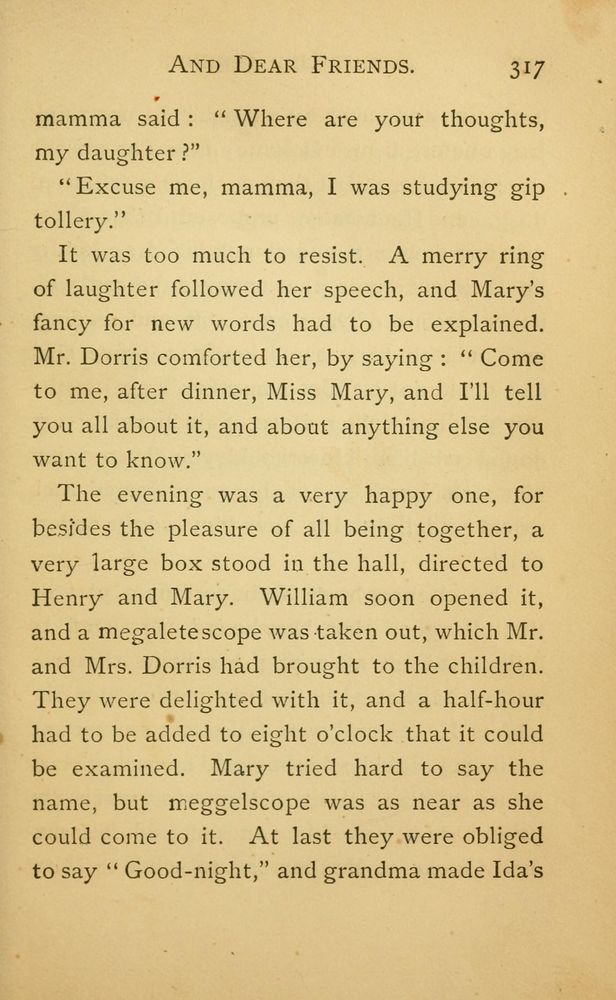 AND DEAR FRIENDS. 317

mamma said: "Where are your thoughts, my daughter?"

"Excuse me, mamma, I was studying gip tollery."

It was too much to resist. A merry ring of laughter followed her speech, and Mary's fancy for new words had to be explained. Mr. Dorris comforted her, by saying: "Come to me, after dinner, Miss Mary, and I'll tell you all about it, and about anything else you want to know."

The evening was a very happy one, for besides the pleasure of all being together, a very large box stood in the hall, directed to Henry and Mary. William soon opened it, and a megaletescope was taken out, which Mr. and Mrs. Dorris had brought to the children. They were delighted with it, and a half-hour had to be added to eight o'clock that it could be examined. Mary tried hard to say the name, but meggelscope was as near as she could come to it. At last they were obliged to say "Good-night," and grandma made Ida's